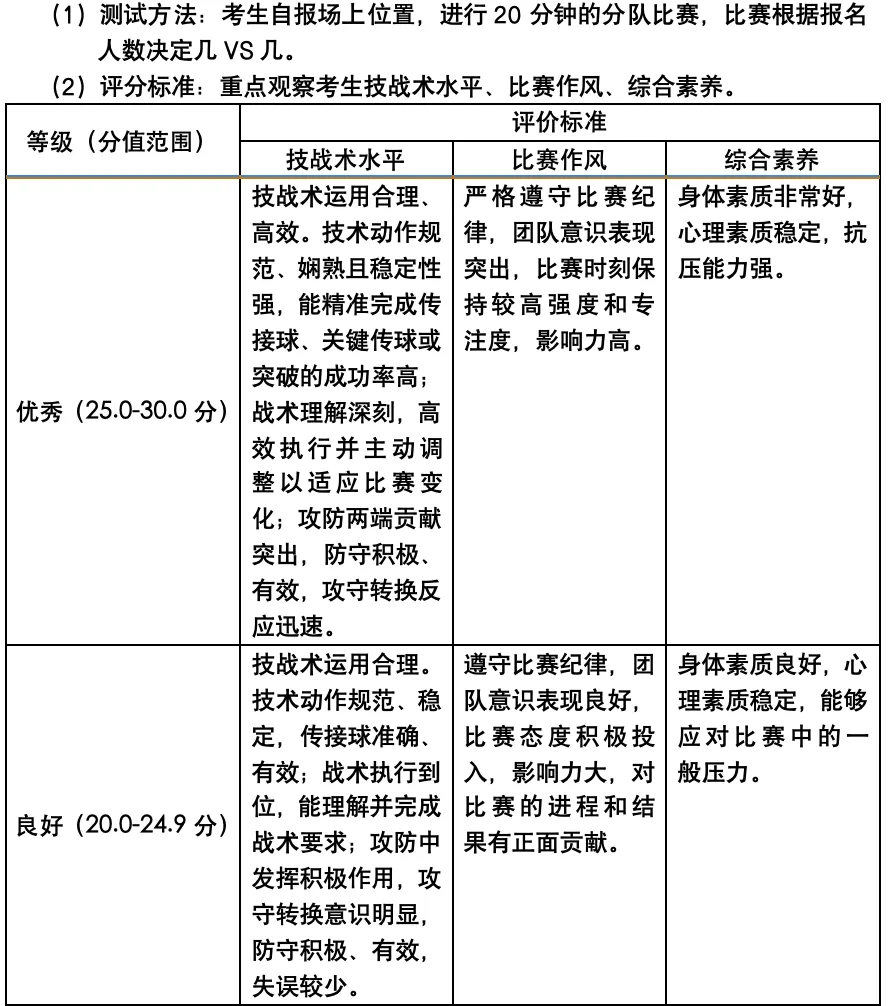 (1)测试方法：考生自报场上位置，进行20分钟的分队比赛，比赛根据报名人数决定几VS几。

(2)评分标准：重点观察考生技战术水平、比赛作风、综合素养。

| 等级（分值范围） | 评价标准 | | |
|---|---|---|---|
| | 技战术水平 | 比赛作风 | 综合素养 |
| 优秀（25.0-30.0分） | 技战术运用合理、高效。技术动作规范、娴熟且稳定性强，能精准完成传接球、关键传球或突破的成功率高；战术理解深刻，高效执行并主动调整以适应比赛变化；攻防两端贡献突出，防守积极、有效，攻守转换反应迅速。 | 严格遵守比赛纪律，团队意识表现突出，比赛时刻保持较高强度和专注度，影响力高。 | 身体素质非常好，心理素质稳定，抗压能力强。 |
| 良好（20.0-24.9分） | 技战术运用合理。技术动作规范、稳定，传接球准确、有效；战术执行到位，能理解并完成战术要求；攻防中发挥积极作用，攻守转换意识明显，防守积极、有效，失误较少。 | 遵守比赛纪律，团队意识表现良好，比赛态度积极投入，影响力大，对比赛的进程和结果有正面贡献。 | 身体素质良好，心理素质稳定，能够应对比赛中的一般压力。 |